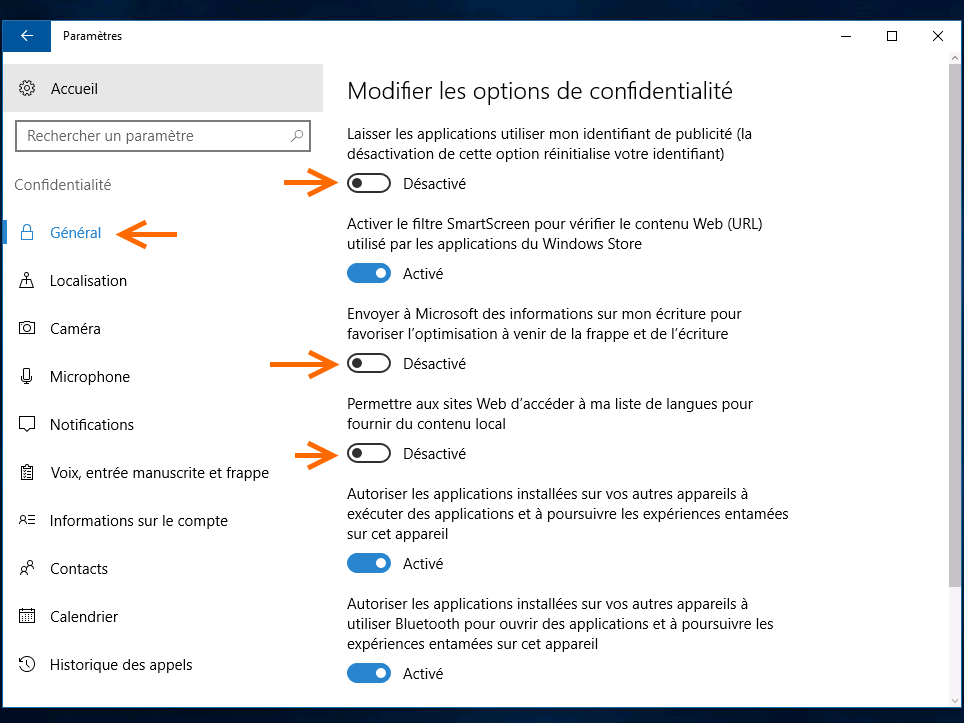 Paramètres

Accueil

Rechercher un paramètre

Confidentialité

Général

Localisation

Caméra

Microphone

Notifications

Voix, entrée manuscrite et frappe

Informations sur le compte

Contacts

Calendrier

Historique des appels

Modifier les options de confidentialité

Laisser les applications utiliser mon identifiant de publicité (la désactivation de cette option réinitialise votre identifiant)

Désactivé

Activer le filtre SmartScreen pour vérifier le contenu Web (URL) utilisé par les applications du Windows Store

Activé

Envoyer à Microsoft des informations sur mon écriture pour favoriser l'optimisation à venir de la frappe et de l'écriture

Désactivé

Permettre aux sites Web d'accéder à ma liste de langues pour fournir du contenu local

Désactivé

Autoriser les applications installées sur vos autres appareils à exécuter des applications et à poursuivre les expériences entamées sur cet appareil

Activé

Autoriser les applications installées sur vos autres appareils à utiliser Bluetooth pour ouvrir des applications et à poursuivre les expériences entamées sur cet appareil

Activé